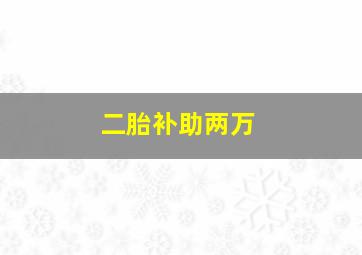 二胎补助两万